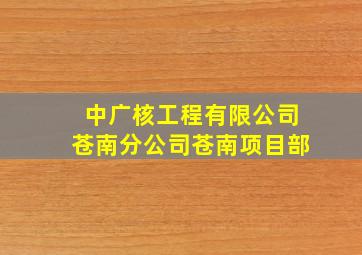 中广核工程有限公司
苍南分公司苍南项目部